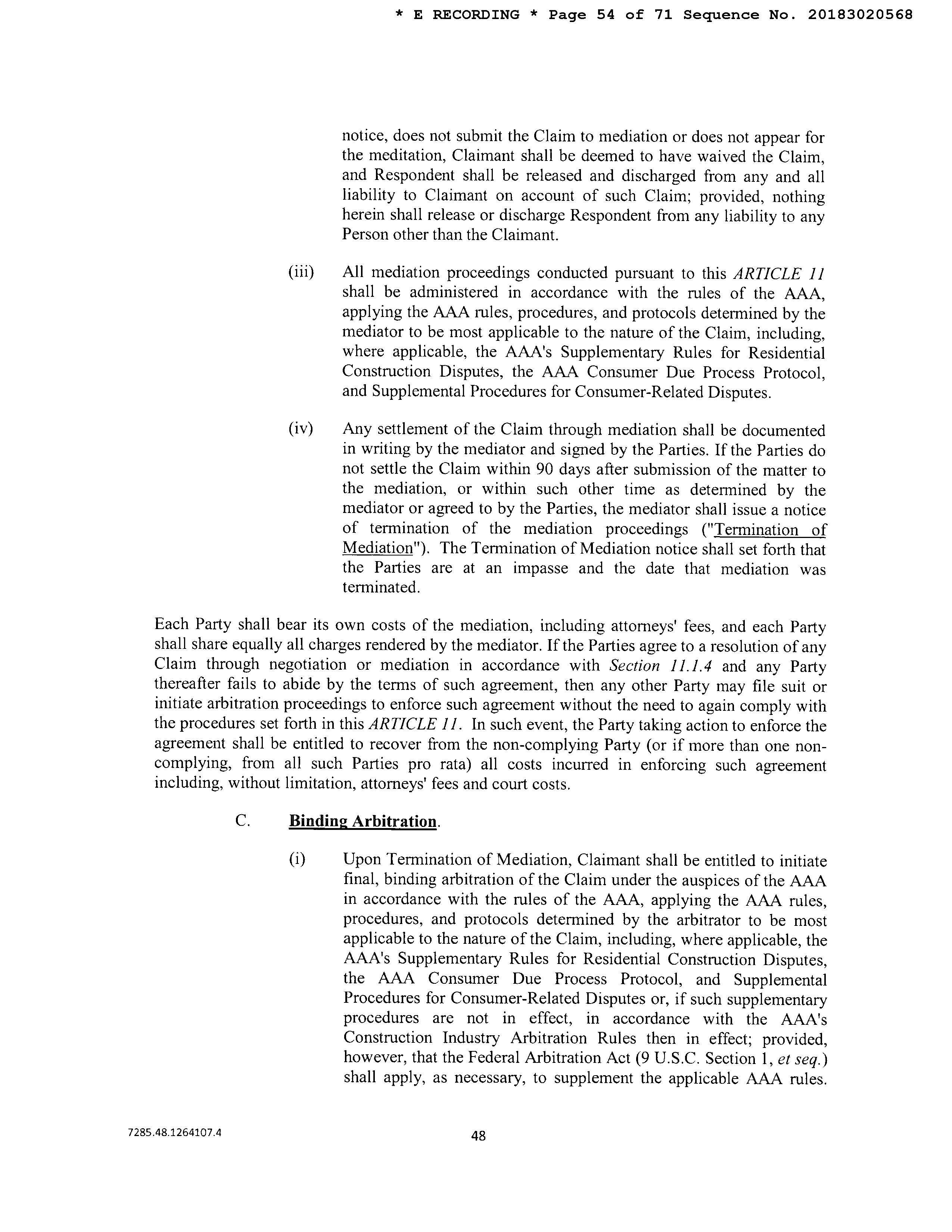 * E RECORDING * Page 54 of 71 Sequence No. 20183020568

notice, does not submit the Claim to mediation or does not appear for the meditation, Claimant shall be deemed to have waived the Claim, and Respondent shall be released and discharged from any and all liability to Claimant on account of such Claim; provided, nothing herein shall release or discharge Respondent from any liability to any Person other than the Claimant.

(iii) All mediation proceedings conducted pursuant to this ARTICLE 11 shall be administered in accordance with the rules of the AAA, applying the AAA rules, procedures, and protocols determined by the mediator to be most applicable to the nature of the Claim, including, where applicable, the AAA's Supplementary Rules for Residential Construction Disputes, the AAA Consumer Due Process Protocol, and Supplemental Procedures for Consumer-Related Disputes.

(iv) Any settlement of the Claim through mediation shall be documented in writing by the mediator and signed by the Parties. If the Parties do not settle the Claim within 90 days after submission of the matter to the mediation, or within such other time as determined by the mediator or agreed to by the Parties, the mediator shall issue a notice of termination of the mediation proceedings ("Termination of Mediation"). The Termination of Mediation notice shall set forth that the Parties are at an impasse and the date that mediation was terminated.

Each Party shall bear its own costs of the mediation, including attorneys' fees, and each Party shall share equally all charges rendered by the mediator. If the Parties agree to a resolution of any Claim through negotiation or mediation in accordance with Section 11.1.4 and any Party thereafter fails to abide by the terms of such agreement, then any other Party may file suit or initiate arbitration proceedings to enforce such agreement without the need to again comply with the procedures set forth in this ARTICLE 11. In such event, the Party taking action to enforce the agreement shall be entitled to recover from the non-complying Party (or if more than one non-complying, from all such Parties pro rata) all costs incurred in enforcing such agreement including, without limitation, attorneys' fees and court costs.

C. Binding Arbitration.

(i) Upon Termination of Mediation, Claimant shall be entitled to initiate final, binding arbitration of the Claim under the auspices of the AAA in accordance with the rules of the AAA, applying the AAA rules, procedures, and protocols determined by the arbitrator to be most applicable to the nature of the Claim, including, where applicable, the AAA's Supplementary Rules for Residential Construction Disputes, the AAA Consumer Due Process Protocol, and Supplemental Procedures for Consumer-Related Disputes or, if such supplementary procedures are not in effect, in accordance with the AAA's Construction Industry Arbitration Rules then in effect; provided, however, that the Federal Arbitration Act (9 U.S.C. Section 1, et seq.) shall apply, as necessary, to supplement the applicable AAA rules.

7285.48.1264107.4

48